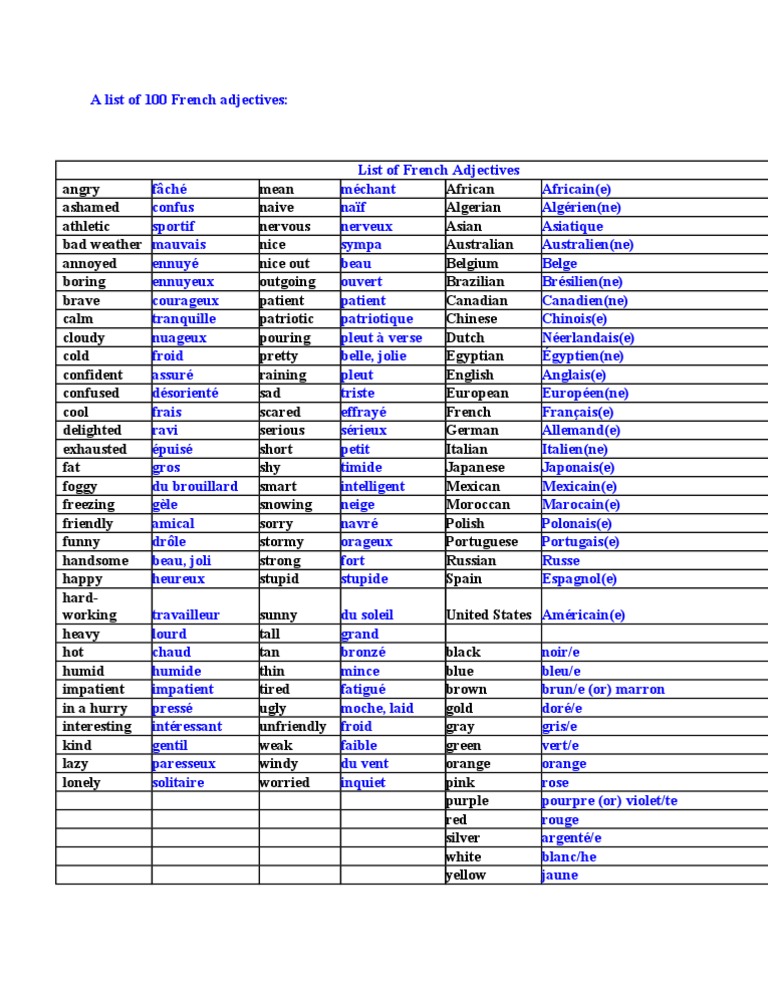 A list of 100 French adjectives:

| List of French Adjectives | | | | | |
|---|---|---|---|---|---|
| angry | fâché | mean | méchant | African | Africain(e) |
| ashamed | confus | naive | naïf | Algerian | Algérien(ne) |
| athletic | sportif | nervous | nerveux | Asian | Asiatique |
| bad weather | mauvais | nice | sympa | Australian | Australien(ne) |
| annoyed | ennuyé | nice out | beau | Belgium | Belge |
| boring | ennuyeux | outgoing | ouvert | Brazilian | Brésilien(ne) |
| brave | courageux | patient | patient | Canadian | Canadien(ne) |
| calm | tranquille | patriotic | patriotique | Chinese | Chinois(e) |
| cloudy | nuageux | pouring | pleut à verse | Dutch | Néerlandais(e) |
| cold | froid | pretty | belle, jolie | Egyptian | Égyptien(ne) |
| confident | assuré | raining | pleut | English | Anglais(e) |
| confused | désorienté | sad | triste | European | Européen(ne) |
| cool | frais | scared | effrayé | French | Français(e) |
| delighted | ravi | serious | sérieux | German | Allemand(e) |
| exhausted | épuisé | short | petit | Italian | Italien(ne) |
| fat | gros | shy | timide | Japanese | Japonais(e) |
| foggy | du brouillard | smart | intelligent | Mexican | Mexicain(e) |
| freezing | gèle | snowing | neige | Moroccan | Marocain(e) |
| friendly | amical | sorry | navré | Polish | Polonais(e) |
| funny | drôle | stormy | orageux | Portuguese | Portugais(e) |
| handsome | beau, joli | strong | fort | Russian | Russe |
| happy | heureux | stupid | stupide | Spain | Espagnol(e) |
| hard-working | travailleur | sunny | du soleil | United States | Américain(e) |
| heavy | lourd | tall | grand | | |
| hot | chaud | tan | bronzé | black | noir/e |
| humid | humide | thin | mince | blue | bleu/e |
| impatient | impatient | tired | fatigué | brown | brun/e (or) marron |
| in a hurry | pressé | ugly | moche, laid | gold | doré/e |
| interesting | intéressant | unfriendly | froid | gray | gris/e |
| kind | gentil | weak | faible | green | vert/e |
| lazy | paresseux | windy | du vent | orange | orange |
| lonely | solitaire | worried | inquiet | pink | rose |
| | | | | purple | pourpre (or) violet/te |
| | | | | red | rouge |
| | | | | silver | argenté/e |
| | | | | white | blanc/he |
| | | | | yellow | jaune |